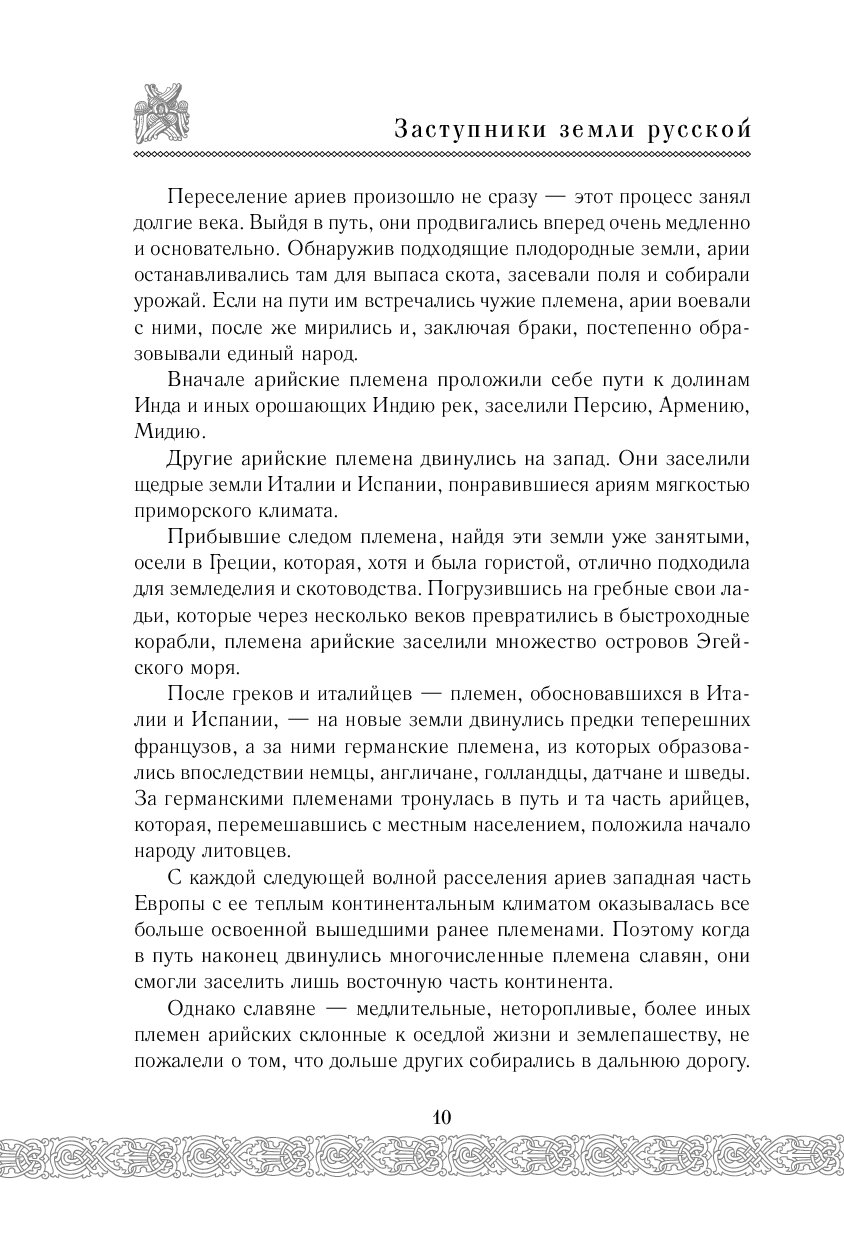 Заступники земли русской

Переселение ариев произошло не сразу — этот процесс занял долгие века. Выйдя в путь, они продвигались вперед очень медленно и основательно. Обнаружив подходящие плодородные земли, арии останавливались там для выпаса скота, засевали поля и собирали урожай. Если на пути им встречались чужие племена, арии воевали с ними, после же мирились и, заключая браки, постепенно образовывали единый народ.

Вначале арийские племена проложили себе пути к долинам Инда и иных орошающих Индию рек, заселили Персию, Армению, Мидию.

Другие арийские племена двинулись на запад. Они заселили щедрые земли Италии и Испании, понравившиеся ариям мягкостью приморского климата.

Прибывшие следом племена, найдя эти земли уже занятыми, осели в Греции, которая, хотя и была гористой, отлично подходила для земледелия и скотоводства. Погрузившись на гребные свои ладьи, которые через несколько веков превратились в быстроходные корабли, племена арийские заселили множество островов Эгейского моря.

После греков и италийцев — племен, обосновавшихся в Италии и Испании, — на новые земли двинулись предки теперешних французов, а за ними германские племена, из которых образовались впоследствии немцы, англичане, голландцы, датчане и шведы. За германскими племенами тронулась в путь и та часть арийцев, которая, перемешавшись с местным населением, положила начало народу литовцев.

С каждой следующей волной расселения ариев западная часть Европы с ее теплым континентальным климатом оказывалась все больше освоенной вышедшими ранее племенами. Поэтому когда в путь наконец двинулись многочисленные племена славян, они смогли заселить лишь восточную часть континента.

Однако славяне — медлительные, неторопливые, более иных племен арийских склонные к оседлой жизни и землепашеству, не пожалели о том, что дольше других собирались в дальнюю дорогу.

10